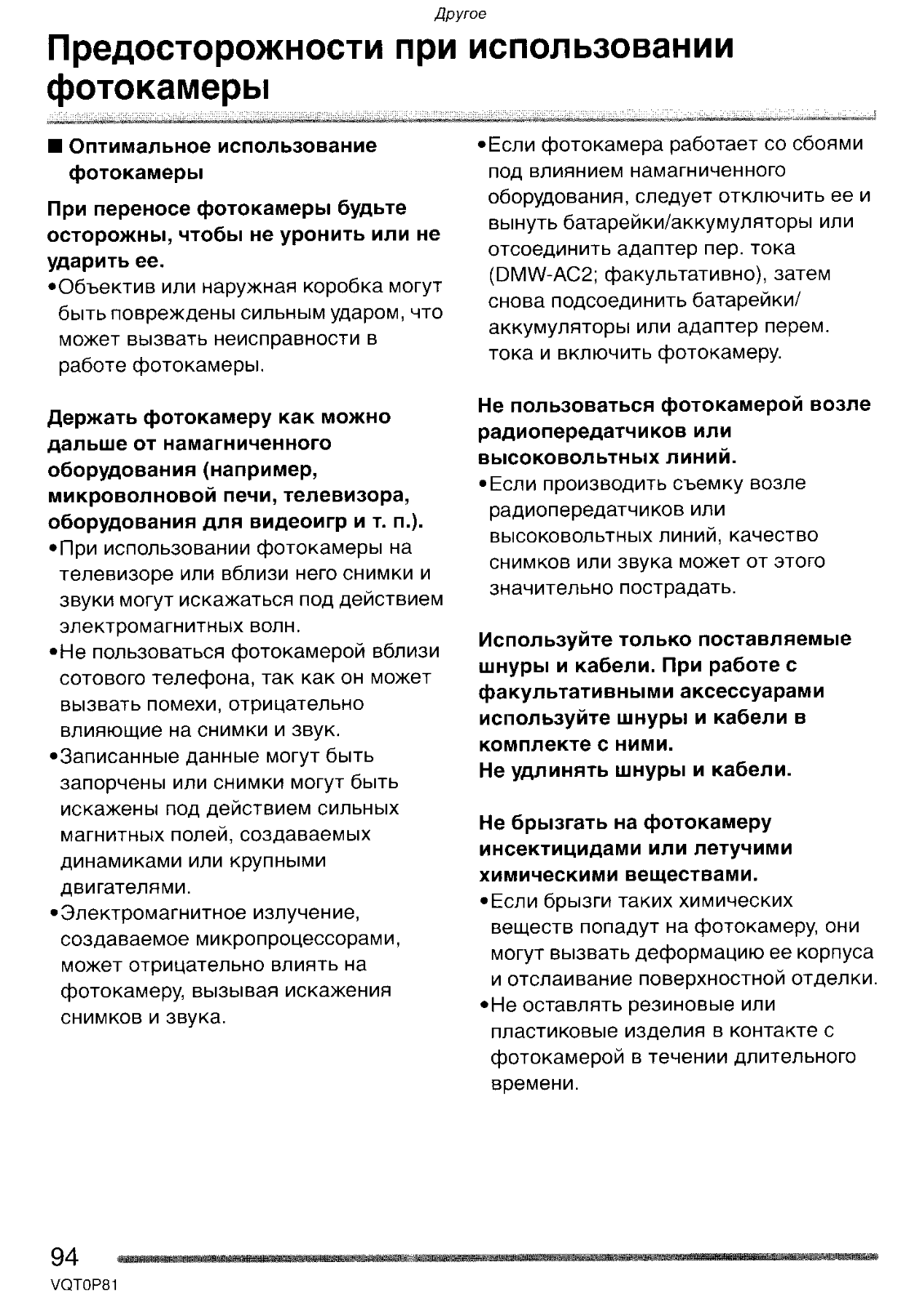 Другое

Предосторожности при использовании фотокамеры

■ Оптимальное использование фотокамеры

При переносе фотокамеры будьте осторожны, чтобы не уронить или не ударить ее.
•Объектив или наружная коробка могут быть повреждены сильным ударом, что может вызвать неисправности в работе фотокамеры.

Держать фотокамеру как можно дальше от намагниченного оборудования (например, микроволновой печи, телевизора, оборудования для видеоигр и т. п.).
•При использовании фотокамеры на телевизоре или вблизи него снимки и звуки могут искажаться под действием электромагнитных волн.
•Не пользоваться фотокамерой вблизи сотового телефона, так как он может вызвать помехи, отрицательно влияющие на снимки и звук.
•Записанные данные могут быть запорчены или снимки могут быть искажены под действием сильных магнитных полей, создаваемых динамиками или крупными двигателями.
•Электромагнитное излучение, создаваемое микропроцессорами, может отрицательно влиять на фотокамеру, вызывая искажения снимков и звука.
•Если фотокамера работает со сбоями под влиянием намагниченного оборудования, следует отключить ее и вынуть батарейки/аккумуляторы или отсоединить адаптер пер. тока (DMW-AC2; факультативно), затем снова подсоединить батарейки/аккумуляторы или адаптер перем. тока и включить фотокамеру.

Не пользоваться фотокамерой возле радиопередатчиков или высоковольтных линий.
•Если производить съемку возле радиопередатчиков или высоковольтных линий, качество снимков или звука может от этого значительно пострадать.

Используйте только поставляемые шнуры и кабели. При работе с факультативными аксессуарами используйте шнуры и кабели в комплекте с ними.
Не удлинять шнуры и кабели.

Не брызгать на фотокамеру инсектицидами или летучими химическими веществами.
•Если брызги таких химических веществ попадут на фотокамеру, они могут вызвать деформацию ее корпуса и отслаивание поверхностной отделки.
•Не оставлять резиновые или пластиковые изделия в контакте с фотокамерой в течении длительного времени.

94
VQT0P81